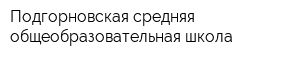 Подгорновская средняя общеобразовательная школа